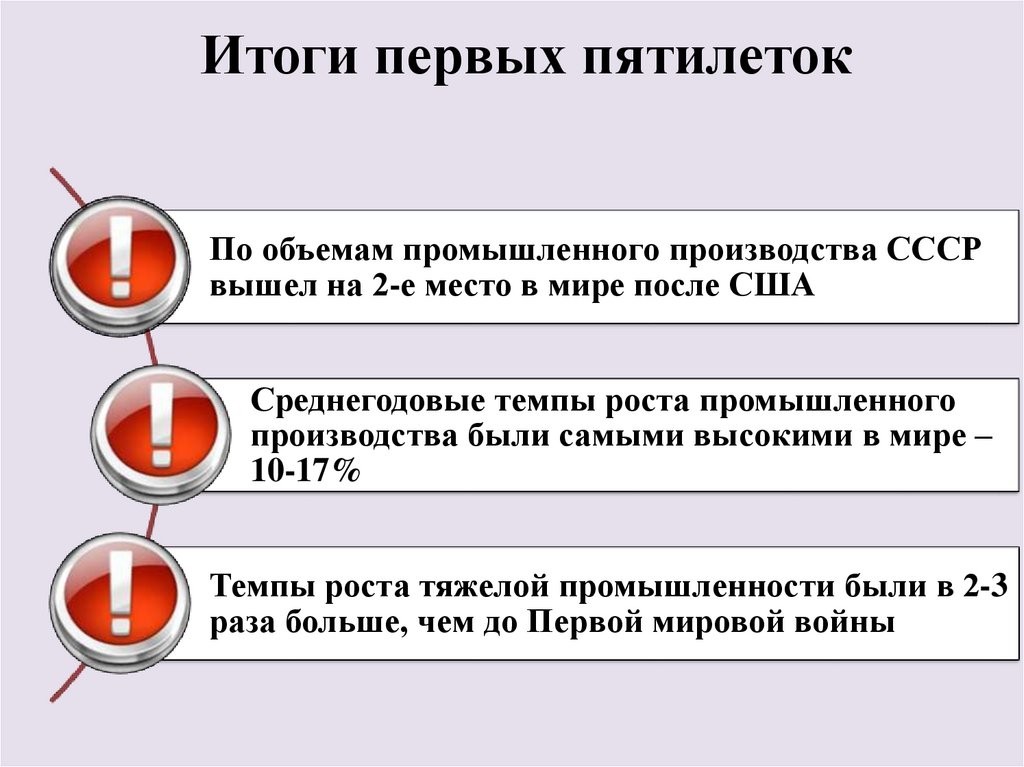 Итоги первых пятилеток

!

По объемам промышленного производства СССР вышел на 2-е место в мире после США

!

Среднегодовые темпы роста промышленного производства были самыми высокими в мире – 10-17%

!

Темпы роста тяжелой промышленности были в 2-3 раза больше, чем до Первой мировой войны